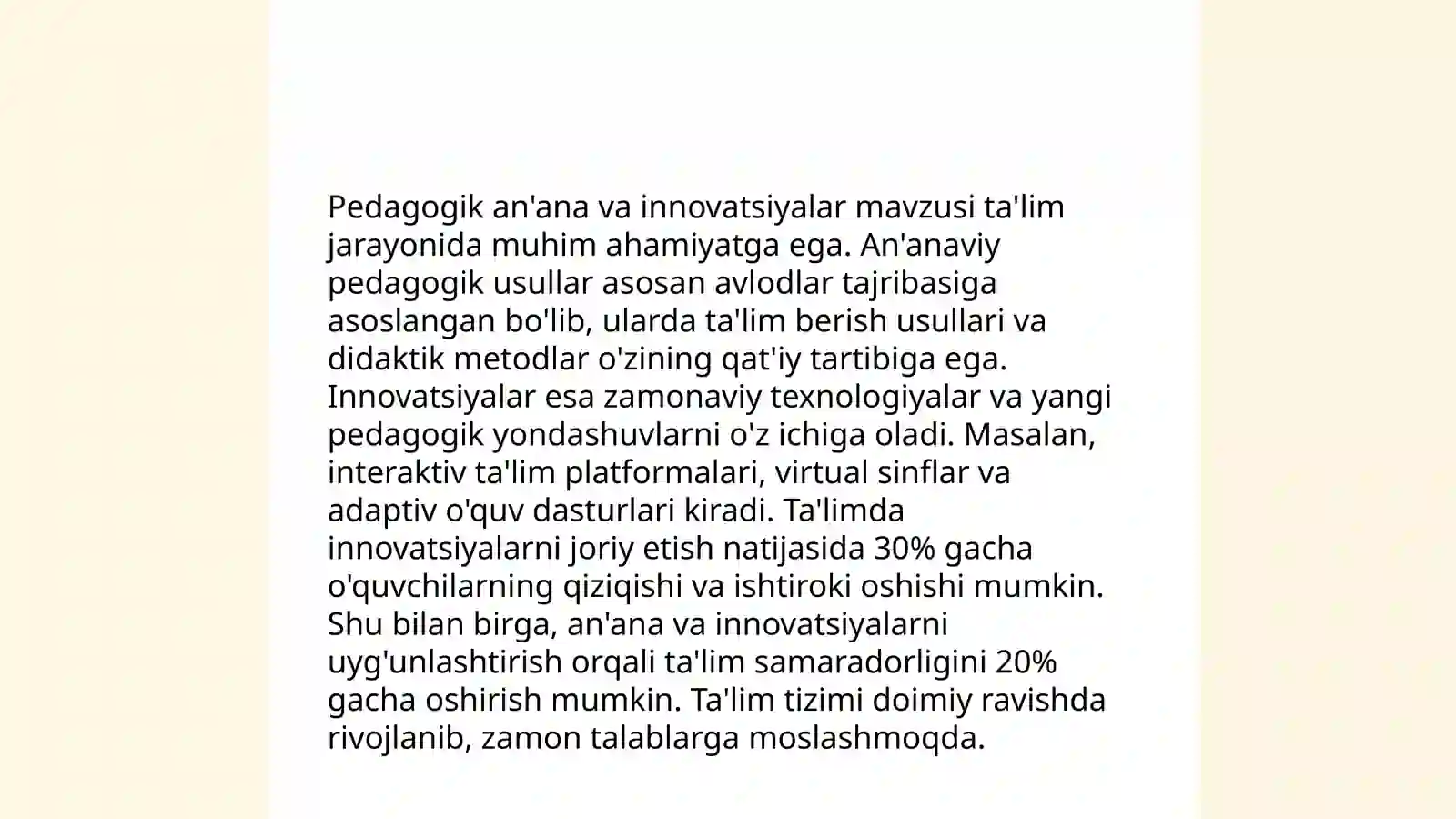 Pedagogik an'ana va innovatsiyalar mavzusi ta'lim jarayonida muhim ahamiyatga ega. An'anaviy pedagogik usullar asosan avlodlar tajribasiga asoslangan bo'lib, ularda ta'lim berish usullari va didaktik metodlar o'zining qat'iy tartibiga ega. Innovatsiyalar esa zamonaviy texnologiyalar va yangi pedagogik yondashuvlarni o'z ichiga oladi. Masalan, interaktiv ta'lim platformalari, virtual sinflar va adaptiv o'quv dasturlari kiradi. Ta'limda innovatsiyalarni joriy etish natijasida 30% gacha o'quvchilarning qiziqishi va ishtiroki oshishi mumkin. Shu bilan birga, an'ana va innovatsiyalarni uyg'unlashtirish orqali ta'lim samaradorligini 20% gacha oshirish mumkin. Ta'lim tizimi doimiy ravishda rivojlanib, zamon talablarga moslashmoqda.